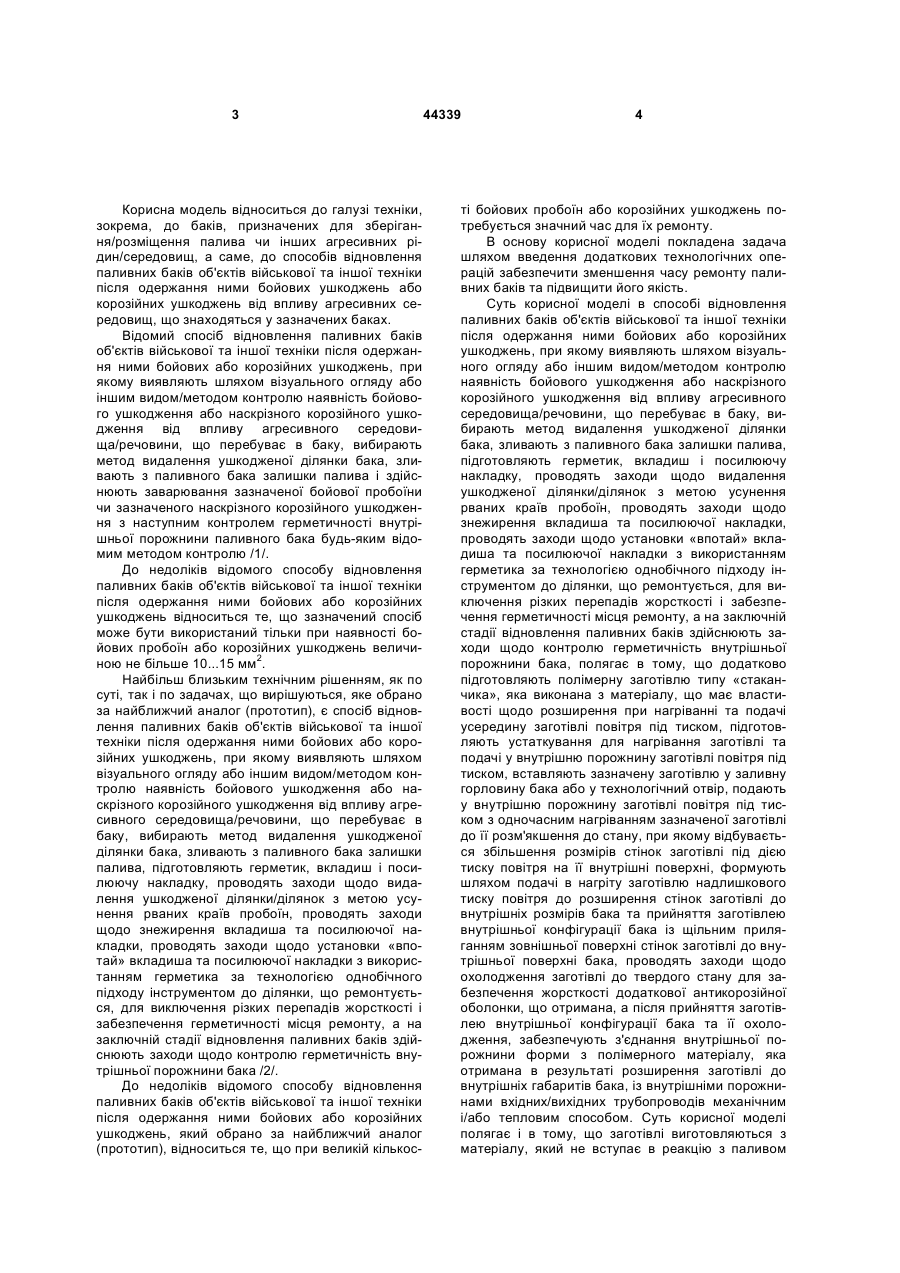 3 44339 4

Корисна модель відноситься до галузі техніки, зокрема, до баків, призначених для зберігання/розміщення палива чи інших агресивних рідин/середовищ, а саме, до способів відновлення паливних баків об'єктів військової та іншої техніки після одержання ними бойових ушкоджень або корозійних ушкоджень від впливу агресивних середовищ, що знаходяться у зазначених баках.

Відомий спосіб відновлення паливних баків об'єктів військової та іншої техніки після одержання ними бойових або корозійних ушкоджень, при якому виявляють шляхом візуального огляду або іншим видом/методом контролю наявність бойового ушкодження або наскрізного корозійного ушкодження від впливу агресивного середовища/речовини, що перебуває в баку, вибирають метод видалення ушкодженої ділянки бака, зливають з паливного бака залишки палива і здійснюють заварювання зазначеної бойової пробоїни чи зазначеного наскрізного корозійного ушкодження з наступним контролем герметичності внутрішньої порожнини паливного бака будь-яким відомим методом контролю /1/.

До недоліків відомого способу відновлення паливних баків об'єктів військової та іншої техніки після одержання ними бойових або корозійних ушкоджень відноситься те, що зазначений спосіб може бути використаний тільки при наявності бойових пробоїн або корозійних ушкоджень величиною не більше 10...15 мм$^2$.

Найбільш близьким технічним рішенням, як по суті, так і по задачах, що вирішуються, яке обрано за найближчий аналог (прототип), є спосіб відновлення паливних баків об'єктів військової та іншої техніки після одержання ними бойових або корозійних ушкоджень, при якому виявляють шляхом візуального огляду або іншим видом/методом контролю наявність бойового ушкодження або наскрізного корозійного ушкодження від впливу агресивного середовища/речовини, що перебуває в баку, вибирають метод видалення ушкодженої ділянки бака, зливають з паливного бака залишки палива, підготовляють герметик, вкладиш і посилюючу накладку, проводять заходи щодо видалення ушкодженої ділянки/ділянок з метою усунення рваних країв пробоїн, проводять заходи щодо знежирення вкладиша та посилюючої накладки, проводять заходи щодо установки «впотай» вкладиша та посилюючої накладки з використанням герметика за технологією однобічного підходу інструментом до ділянки, що ремонтується, для виключення різких перепадів жорсткості і забезпечення герметичності місця ремонту, а на заключній стадії відновлення паливних баків здійснюють заходи щодо контролю герметичність внутрішньої порожнини бака /2/.

До недоліків відомого способу відновлення паливних баків об'єктів військової та іншої техніки після одержання ними бойових або корозійних ушкоджень, який обрано за найближчий аналог (прототип), відноситься те, що при великій кількості бойових пробоїн або корозійних ушкоджень потребується значний час для їх ремонту.

В основу корисної моделі покладена задача шляхом введення додаткових технологічних операцій забезпечити зменшення часу ремонту паливних баків та підвищити його якість.

Суть корисної моделі в способі відновлення паливних баків об'єктів військової та іншої техніки після одержання ними бойових або корозійних ушкоджень, при якому виявляють шляхом візуального огляду або іншим видом/методом контролю наявність бойового ушкодження або наскрізного корозійного ушкодження від впливу агресивного середовища/речовини, що перебуває в баку, вибирають метод видалення ушкодженої ділянки бака, зливають з паливного бака залишки палива, підготовляють герметик, вкладиш і посилюючу накладку, проводять заходи щодо видалення ушкодженої ділянки/ділянок з метою усунення рваних країв пробоїн, проводять заходи щодо знежирення вкладиша та посилюючої накладки, проводять заходи щодо установки «впотай» вкладиша та посилюючої накладки з використанням герметика за технологією однобічного підходу інструментом до ділянки, що ремонтується, для виключення різких перепадів жорсткості і забезпечення герметичності місця ремонту, а на заключній стадії відновлення паливних баків здійснюють заходи щодо контролю герметичність внутрішньої порожнини бака, полягає в тому, що додатково підготовляють полімерну заготівлю типу «стаканчика», яка виконана з матеріалу, що має властивості щодо розширення при нагріванні та подачі усередину заготівлі повітря під тиском, підготовляють устаткування для нагрівання заготівлі та подачі у внутрішню порожнину заготівлі повітря під тиском, вставляють зазначену заготівлю у заливну горловину бака або у технологічний отвір, подають у внутрішню порожнину заготівлі повітря під тиском з одночасним нагріванням зазначеної заготівлі до її розм'якшення до стану, при якому відбувається збільшення розмірів стінок заготівлі під дією тиску повітря на її внутрішні поверхні, формують шляхом подачі в нагріту заготівлю надлишкового тиску повітря до розширення стінок заготівлі до внутрішніх розмірів бака та прийняття заготівлею внутрішньої конфігурації бака із щільним приляганням зовнішньої поверхні стінок заготівлі до внутрішньої поверхні бака, проводять заходи щодо охолодження заготівлі до твердого стану для забезпечення жорсткості додаткової антикорозійної оболонки, що отримана, а після прийняття заготівлею внутрішньої конфігурації бака та її охолодження, забезпечують з'єднання внутрішньої порожнини форми з полімерного матеріалу, яка отримана в результаті розширення заготівлі до внутрішніх габаритів бака, із внутрішніми порожнинами вхідних/вихідних трубопроводів механічним і/або тепловим способом. Суть корисної моделі полягає і в тому, що заготівлі виготовляються з матеріалу, який не вступає в реакцію з паливом